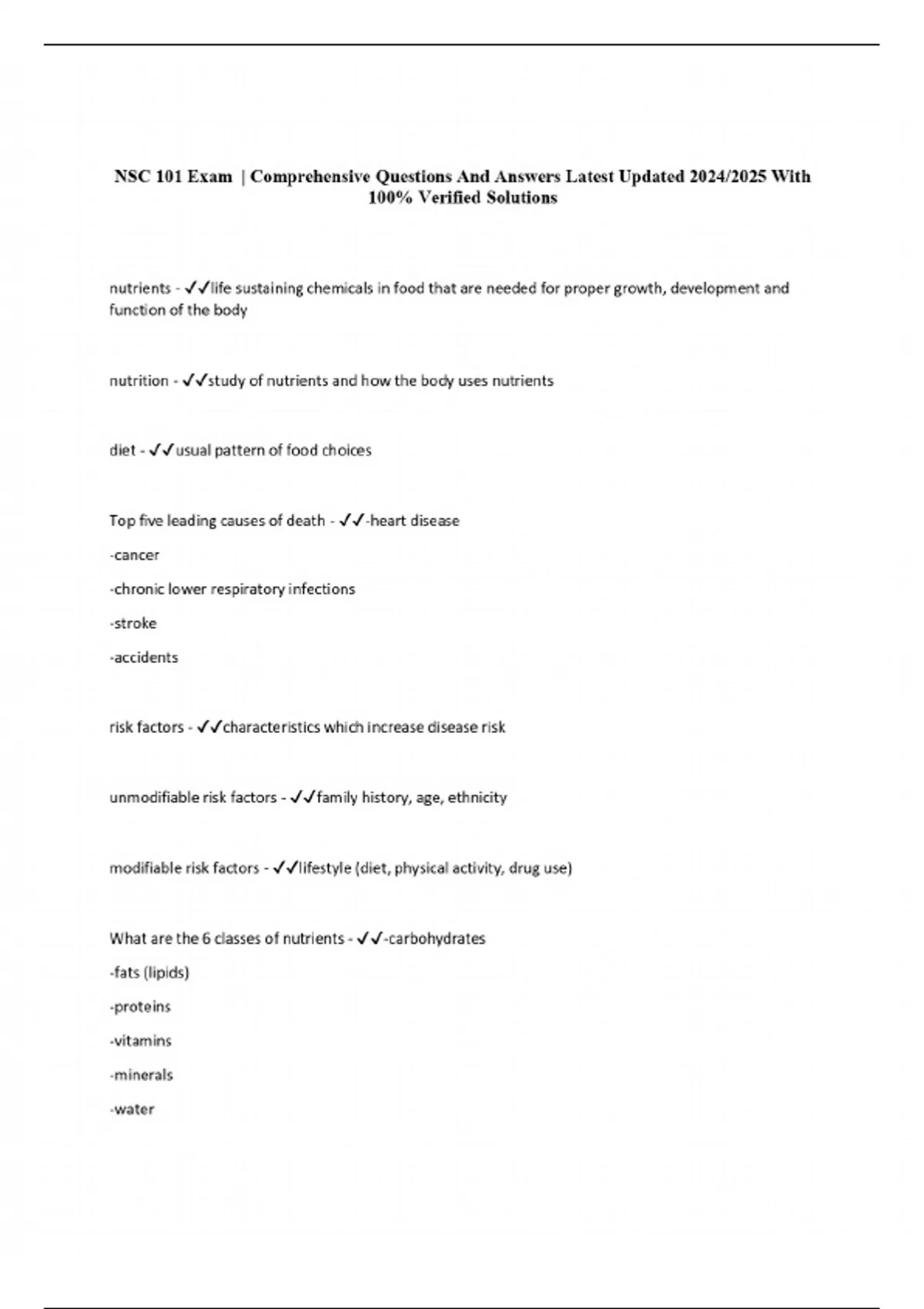 NSC 101 Exam | Comprehensive Questions And Answers Latest Updated 2024/2025 With 100% Verified Solutions

nutrients - ✓✓life sustaining chemicals in food that are needed for proper growth, development and function of the body

nutrition - ✓✓study of nutrients and how the body uses nutrients

diet - ✓✓usual pattern of food choices

Top five leading causes of death - ✓✓-heart disease

-cancer

-chronic lower respiratory infections

-stroke

-accidents

risk factors - ✓✓characteristics which increase disease risk

unmodifiable risk factors - ✓✓family history, age, ethnicity

modifiable risk factors - ✓✓lifestyle (diet, physical activity, drug use)

What are the 6 classes of nutrients - ✓✓-carbohydrates

-fats (lipids)

-proteins

-vitamins

-minerals

-water